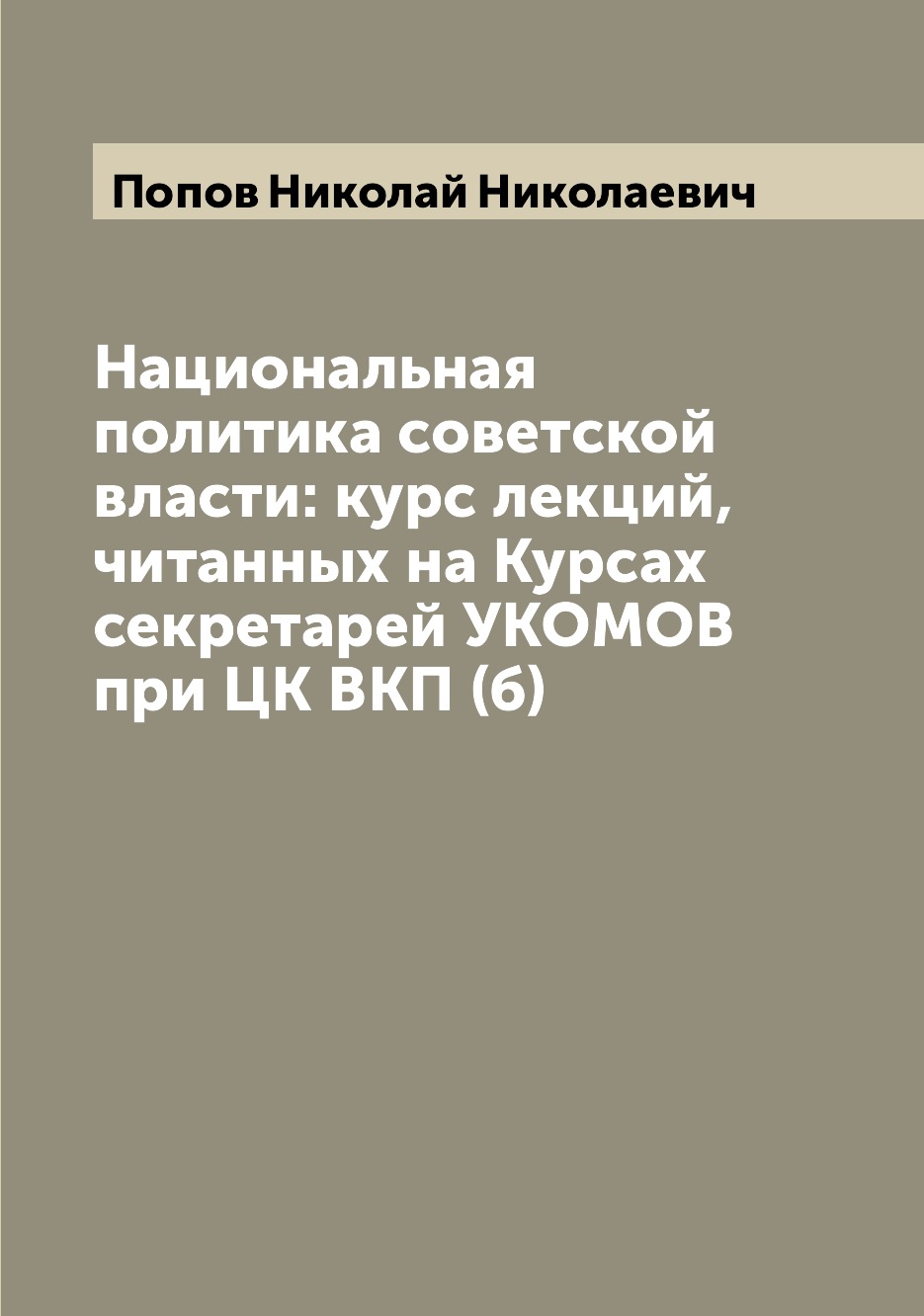 Попов Николай Николаевич

Национальная политика советской власти: курс лекций, читанных на Курсах секретарей УКОМОВ при ЦК ВКП (б)